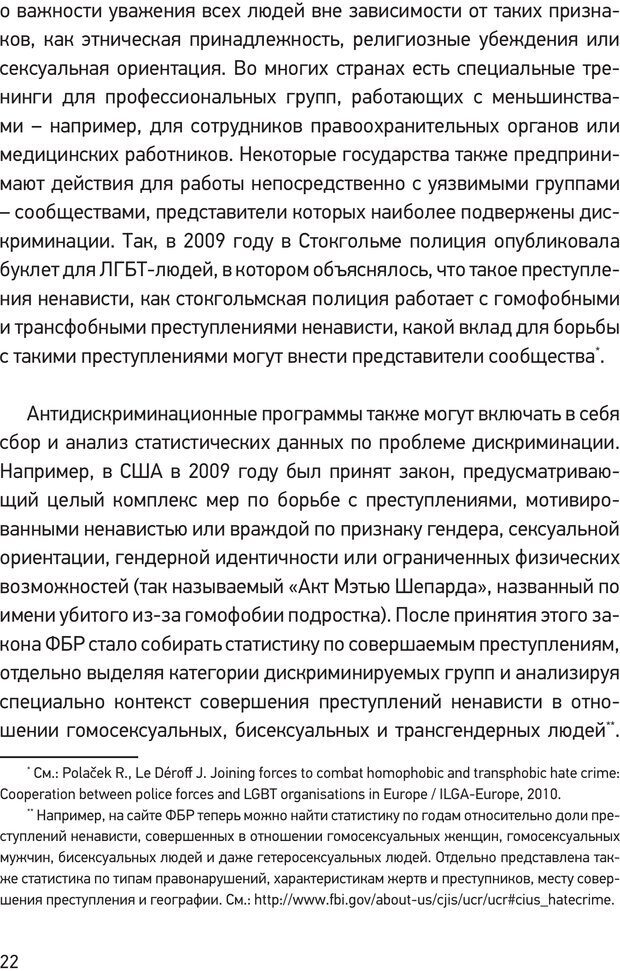 о важности уважения всех людей вне зависимости от таких признаков, как этническая принадлежность, религиозные убеждения или сексуальная ориентация. Во многих странах есть специальные тренинги для профессиональных групп, работающих с меньшинствами – например, для сотрудников правоохранительных органов или медицинских работников. Некоторые государства также предпринимают действия для работы непосредственно с уязвимыми группами – сообществами, представители которых наиболее подвержены дискриминации. Так, в 2009 году в Стокгольме полиция опубликовала буклет для ЛГБТ-людей, в котором объяснялось, что такое преступления ненависти, как стокгольмская полиция работает с гомофобными и трансфобными преступлениями ненависти, какой вклад для борьбы с такими преступлениями могут внести представители сообщества*.

Антидискриминационные программы также могут включать в себя сбор и анализ статистических данных по проблеме дискриминации. Например, в США в 2009 году был принят закон, предусматривающий целый комплекс мер по борьбе с преступлениями, мотивированными ненавистью или враждой по признаку гендера, сексуальной ориентации, гендерной идентичности или ограниченных физических возможностей (так называемый «Акт Мэтью Шепарда», названный по имени убитого из-за гомофобии подростка). После принятия этого закона ФБР стало собирать статистику по совершаемым преступлениям, отдельно выделяя категории дискриминируемых групп и анализируя специально контекст совершения преступлений ненависти в отношении гомосексуальных, бисексуальных и трансгендерных людей**.

* См.: Polaček R., Le Déroff J. Joining forces to combat homophobic and transphobic hate crime: Cooperation between police forces and LGBT organisations in Europe / ILGA-Europe, 2010.

** Например, на сайте ФБР теперь можно найти статистику по годам относительно доли преступлений ненависти, совершенных в отношении гомосексуальных женщин, гомосексуальных мужчин, бисексуальных людей и даже гетеросексуальных людей. Отдельно представлена также статистика по типам правонарушений, характеристикам жертв и преступников, месту совершения преступления и географии. См.: http://www.fbi.gov/about-us/cjis/ucr/ucr#cius_hatecrime.

22